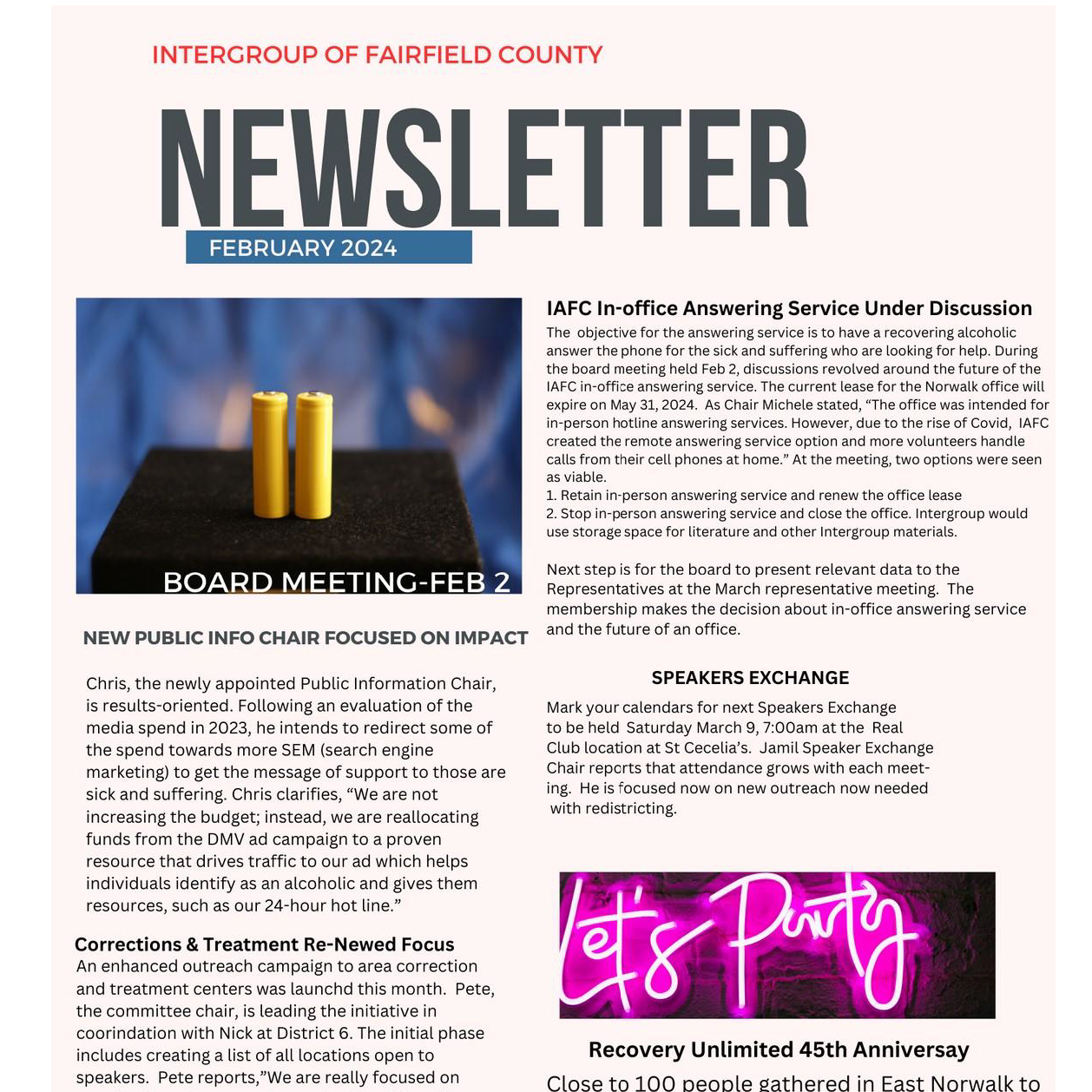 INTERGROUP OF FAIRFIELD COUNTY

NEWSLETTER

FEBRUARY 2024

BOARD MEETING-FEB 2

NEW PUBLIC INFO CHAIR FOCUSED ON IMPACT

Chris, the newly appointed Public Information Chair, is results-oriented. Following an evaluation of the media spend in 2023, he intends to redirect some of the spend towards more SEM (search engine marketing) to get the message of support to those are sick and suffering. Chris clarifies, “We are not increasing the budget; instead, we are reallocating funds from the DMV ad campaign to a proven resource that drives traffic to our ad which helps individuals identify as an alcoholic and gives them resources, such as our 24-hour hot line.”

Corrections & Treatment Re-Newed Focus

An enhanced outreach campaign to area correction and treatment centers was launchd this month. Pete, the committee chair, is leading the initiative in coorindation with Nick at District 6. The initial phase includes creating a list of all locations open to speakers. Pete reports,”We are really focused on

IAFC In-office Answering Service Under Discussion

The objective for the answering service is to have a recovering alcoholic answer the phone for the sick and suffering who are looking for help. During the board meeting held Feb 2, discussions revolved around the future of the IAFC in-office answering service. The current lease for the Norwalk office will expire on May 31, 2024. As Chair Michele stated, “The office was intended for in-person hotline answering services. However, due to the rise of Covid, IAFC created the remote answering service option and more volunteers handle calls from their cell phones at home.” At the meeting, two options were seen as viable.
1. Retain in-person answering service and renew the office lease
2. Stop in-person answering service and close the office. Intergroup would use storage space for literature and other Intergroup materials.

Next step is for the board to present relevant data to the Representatives at the March representative meeting. The membership makes the decision about in-office answering service and the future of an office.

SPEAKERS EXCHANGE

Mark your calendars for next Speakers Exchange to be held Saturday March 9, 7:00am at the Real Club location at St Cecelia’s. Jamil Speaker Exchange Chair reports that attendance grows with each meeting. He is focused now on new outreach now needed with redistricting.

Let's Party

Recovery Unlimited 45th Anniversay

Close to 100 people gathered in East Norwalk to